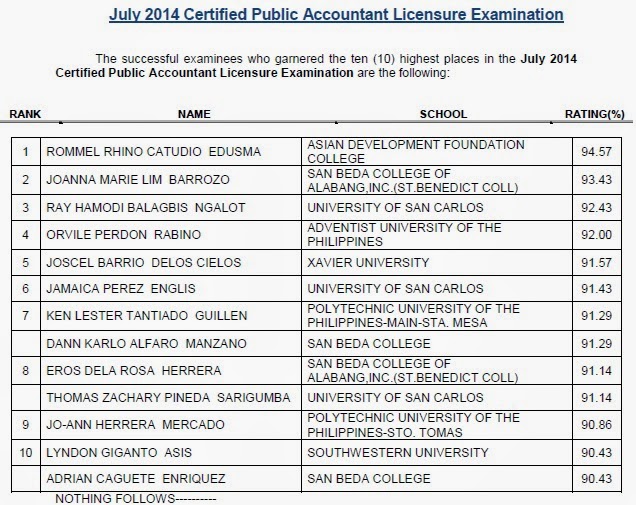 July 2014 Certified Public Accountant Licensure Examination

The successful examinees who garnered the ten (10) highest places in the July 2014 Certified Public Accountant Licensure Examination are the following:

| RANK | NAME | SCHOOL | RATING(%) |
|---|---|---|---|
| 1 | ROMMEL RHINO CATUDIO EDUSMA | ASIAN DEVELOPMENT FOUNDATION COLLEGE | 94.57 |
| 2 | JOANNA MARIE LIM BARROZO | SAN BEDA COLLEGE OF ALABANG,INC.(ST.BENEDICT COLL) | 93.43 |
| 3 | RAY HAMODI BALAGBIS NGALOT | UNIVERSITY OF SAN CARLOS | 92.43 |
| 4 | ORVILE PERDON RABINO | ADVENTIST UNIVERSITY OF THE PHILIPPINES | 92.00 |
| 5 | JOSCEL BARRIO DELOS CIELOS | XAVIER UNIVERSITY | 91.57 |
| 6 | JAMAICA PEREZ ENGLIS | UNIVERSITY OF SAN CARLOS | 91.43 |
| 7 | KEN LESTER TANTIADO GUILLEN | POLYTECHNIC UNIVERSITY OF THE PHILIPPINES-MAIN-STA. MESA | 91.29 |
| | DANN KARLO ALFARO MANZANO | SAN BEDA COLLEGE | 91.29 |
| 8 | EROS DELA ROSA HERRERA | SAN BEDA COLLEGE OF ALABANG,INC.(ST.BENEDICT COLL) | 91.14 |
| | THOMAS ZACHARY PINEDA SARIGUMBA | UNIVERSITY OF SAN CARLOS | 91.14 |
| 9 | JO-ANN HERRERA MERCADO | POLYTECHNIC UNIVERSITY OF THE PHILIPPINES-STO. TOMAS | 90.86 |
| 10 | LYNDON GIGANTO ASIS | SOUTHWESTERN UNIVERSITY | 90.43 |
| | ADRIAN CAGUETE ENRIQUEZ | SAN BEDA COLLEGE | 90.43 |

NOTHING FOLLOWS----------